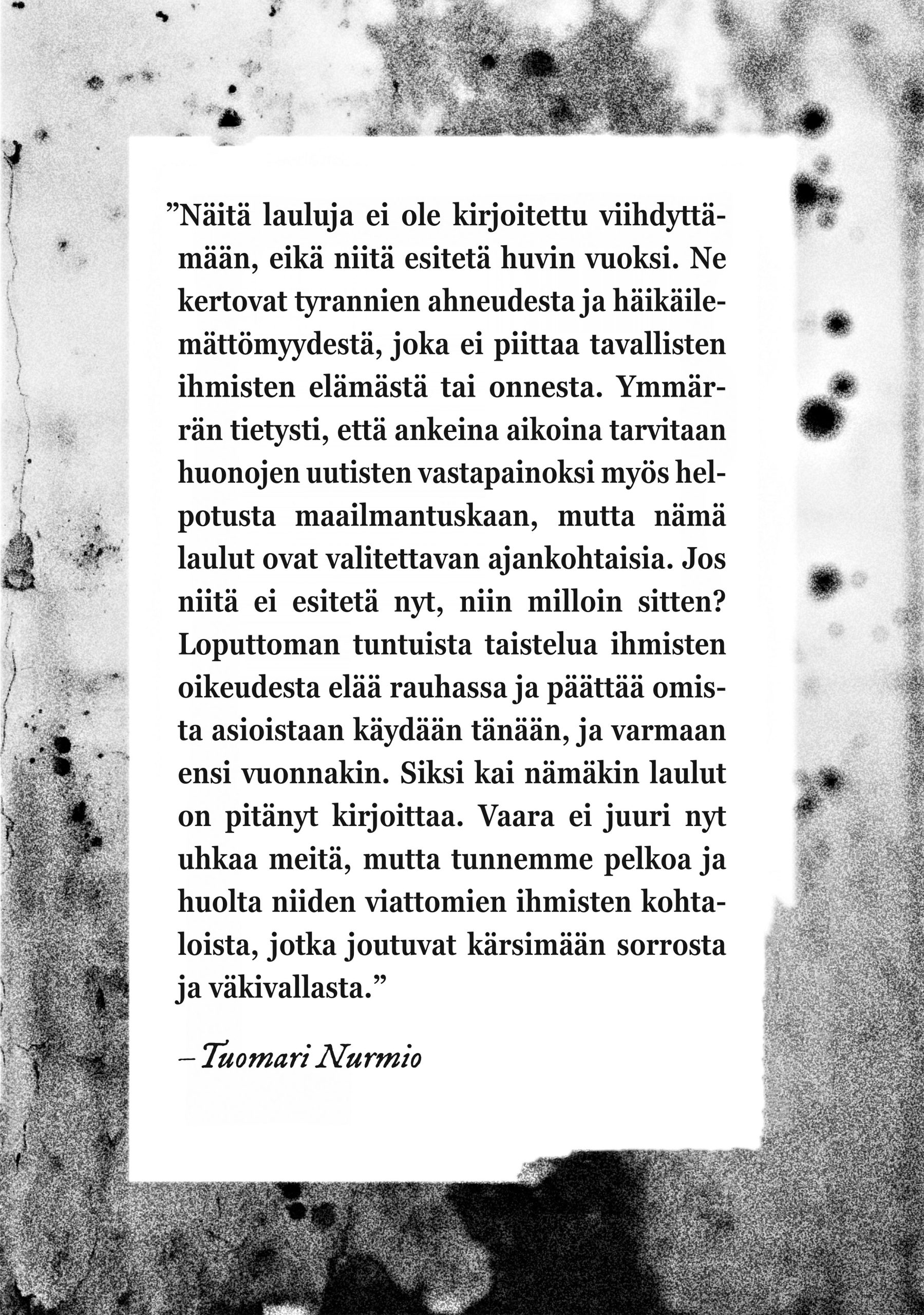 ”Näitä lauluja ei ole kirjoitettu viihdyttämään, eikä niitä esitetä huvin vuoksi. Ne kertovat tyrannien ahneudesta ja häikäilemättömyydestä, joka ei piittaa tavallisten ihmisten elämästä tai onnesta. Ymmärrän tietysti, että ankeina aikoina tarvitaan huonojen uutisten vastapainoksi myös helpotusta maailmantuskaan, mutta nämä laulut ovat valitettavan ajankohtaisia. Jos niitä ei esitetä nyt, niin milloin sitten? Loputtoman tuntuista taistelua ihmisten oikeudesta elää rauhassa ja päättää omista asioistaan käydään tänään, ja varmaan ensi vuonnakin. Siksi kai nämäkin laulut on pitänyt kirjoittaa. Vaara ei juuri nyt uhkaa meitä, mutta tunnemme pelkoa ja huolta niiden viattomien ihmisten kohtaloista, jotka joutuvat kärsimään sorrosta ja väkivallasta.”

– Tuomari Nurmio